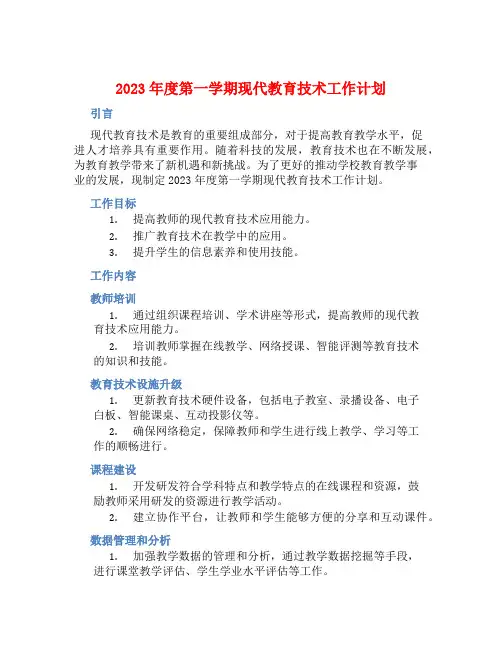 2023 年度第一学期现代教育技术工作计划

引言

现代教育技术是教育的重要组成部分，对于提高教育教学水平，促进人才培养具有重要作用。随着科技的发展，教育技术也在不断发展，为教育教学带来了新机遇和新挑战。为了更好的推动学校教育教学事业的发展，现制定 2023 年度第一学期现代教育技术工作计划。

工作目标

1. 提高教师的现代教育技术应用能力。
2. 推广教育技术在教学中的应用。
3. 提升学生的信息素养和使用技能。

工作内容

教师培训

1. 通过组织课程培训、学术讲座等形式，提高教师的现代教育技术应用能力。
2. 培训教师掌握在线教学、网络授课、智能评测等教育技术的知识和技能。

教育技术设施升级

1. 更新教育技术硬件设备，包括电子教室、录播设备、电子白板、智能课桌、互动投影仪等。
2. 确保网络稳定，保障教师和学生进行线上教学、学习等工作的顺畅进行。

课程建设

1. 开发研发符合学科特点和教学特点的在线课程和资源，鼓励教师采用研发的资源进行教学活动。
2. 建立协作平台，让教师和学生能够方便的分享和互动课件。

数据管理和分析

1. 加强教学数据的管理和分析，通过教学数据挖掘等手段，进行课堂教学评估、学生学业水平评估等工作。